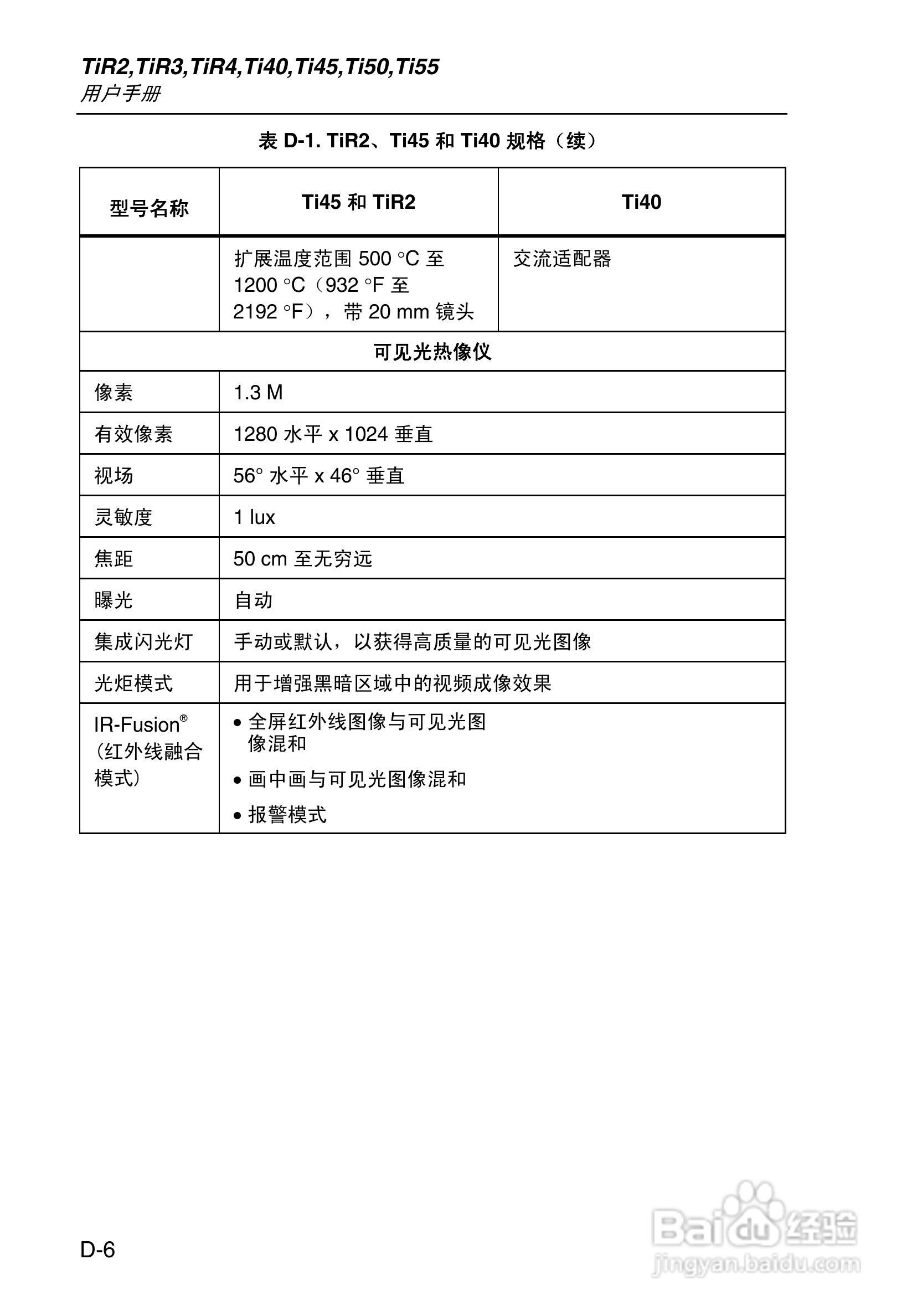 TiR2,TiR3,TiR4,Ti40,Ti45,Ti50,Ti55
用户手册

表 D-1. TiR2、Ti45 和 Ti40 规格（续）

| 型号名称 | Ti45 和 TiR2 | Ti40 |
|---|---|---|
| | 扩展温度范围 500 °C 至 1200 °C（932 °F 至 2192 °F），带 20 mm 镜头 | 交流适配器 |
| 可见光热像仪 | | |
| 像素 | 1.3 M | |
| 有效像素 | 1280 水平 x 1024 垂直 | |
| 视场 | 56° 水平 x 46° 垂直 | |
| 灵敏度 | 1 lux | |
| 焦距 | 50 cm 至无穷远 | |
| 曝光 | 自动 | |
| 集成闪光灯 | 手动或默认，以获得高质量的可见光图像 | |
| 光炬模式 | 用于增强黑暗区域中的视频成像效果 | |
| IR-Fusion® （红外线融合模式） | • 全屏红外线图像与可见光图像混和 • 画中画与可见光图像混和 • 报警模式 | |

D-6

Baidu 经验
jingyan.baidu.com